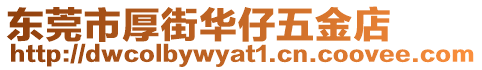 东莞市厚街华仔五金店
http://dwcolbywyat1.cn.coovee.com